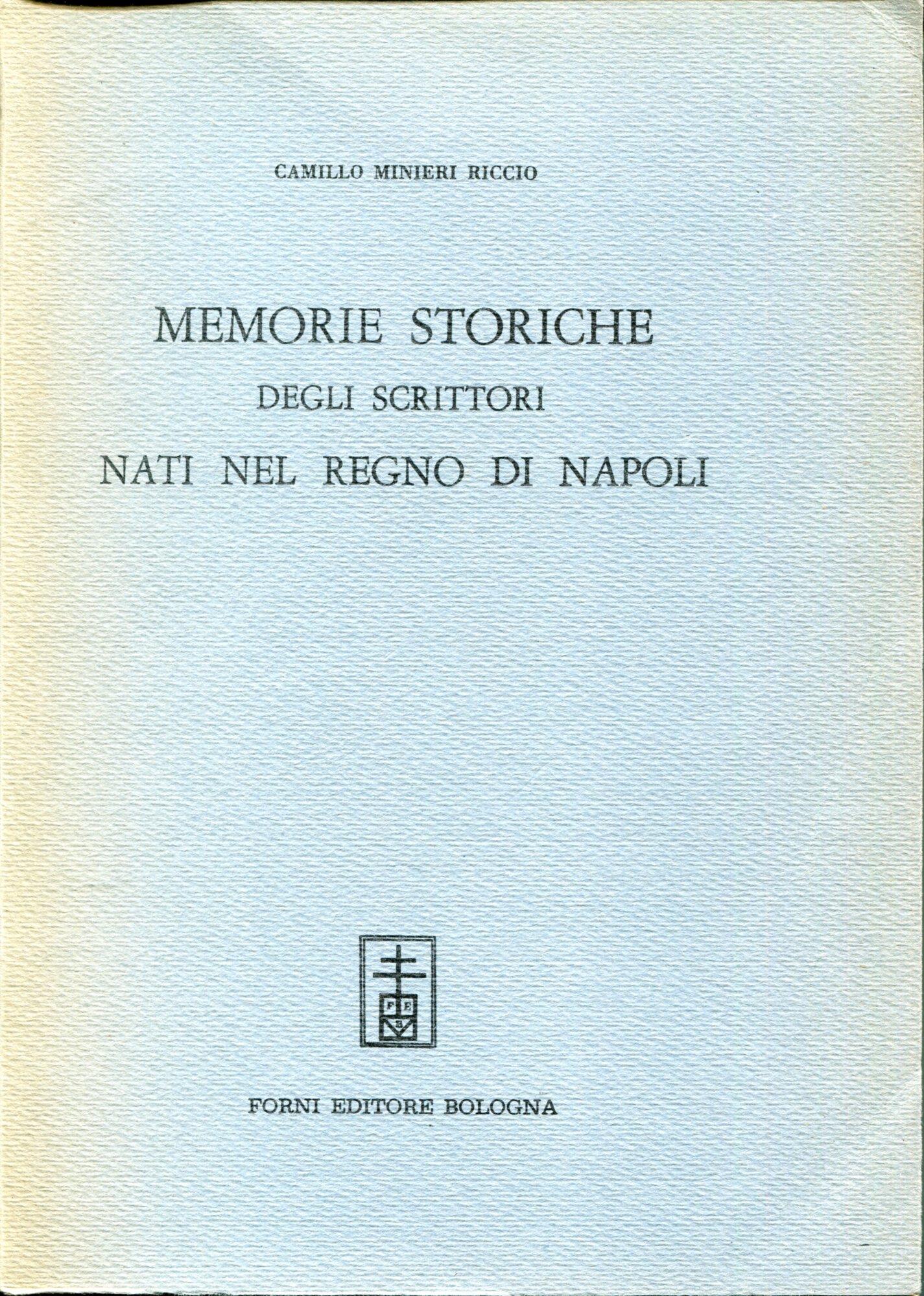 CAMILLO MINIERI RICCIO

MEMORIE STORICHE
DEGLI SCRITTORI
NATI NEL REGNO DI NAPOLI

F E B

FORNI EDITORE BOLOGNA